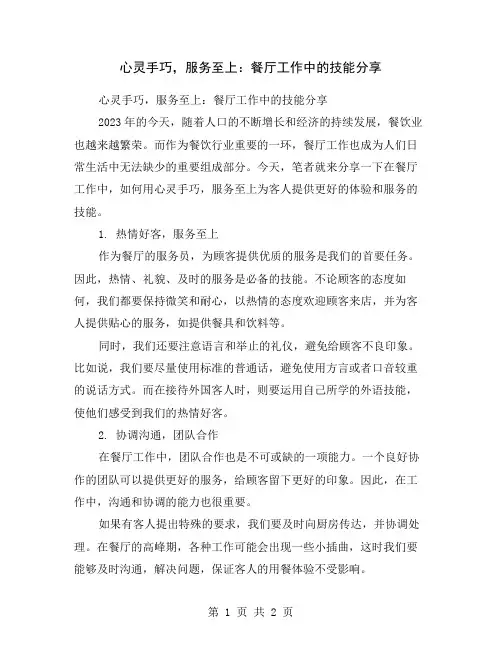 心灵手巧，服务至上：餐厅工作中的技能分享

心灵手巧，服务至上：餐厅工作中的技能分享

2023年的今天，随着人口的不断增长和经济的持续发展，餐饮业也越来越繁荣。而作为餐饮行业重要的一环，餐厅工作也成为人们日常生活中无法缺少的重要组成部分。今天，笔者就来分享一下在餐厅工作中，如何用心灵手巧，服务至上为客人提供更好的体验和服务的技能。

1. 热情好客，服务至上

作为餐厅的服务员，为顾客提供优质的服务是我们的首要任务。因此，热情、礼貌、及时的服务是必备的技能。不论顾客的态度如何，我们都要保持微笑和耐心，以热情的态度欢迎顾客来店，并为客人提供贴心的服务，如提供餐具和饮料等。

同时，我们还要注意语言和举止的礼仪，避免给顾客不良印象。比如说，我们要尽量使用标准的普通话，避免使用方言或者口音较重的说话方式。而在接待外国客人时，则要运用自己所学的外语技能，使他们感受到我们的热情好客。

2. 协调沟通，团队合作

在餐厅工作中，团队合作也是不可或缺的一项能力。一个良好协作的团队可以提供更好的服务，给顾客留下更好的印象。因此，在工作中，沟通和协调的能力也很重要。

如果有客人提出特殊的要求，我们要及时向厨房传达，并协调处理。在餐厅的高峰期，各种工作可能会出现一些小插曲，这时我们要能够及时沟通，解决问题，保证客人的用餐体验不受影响。

第 1 页 共 2 页